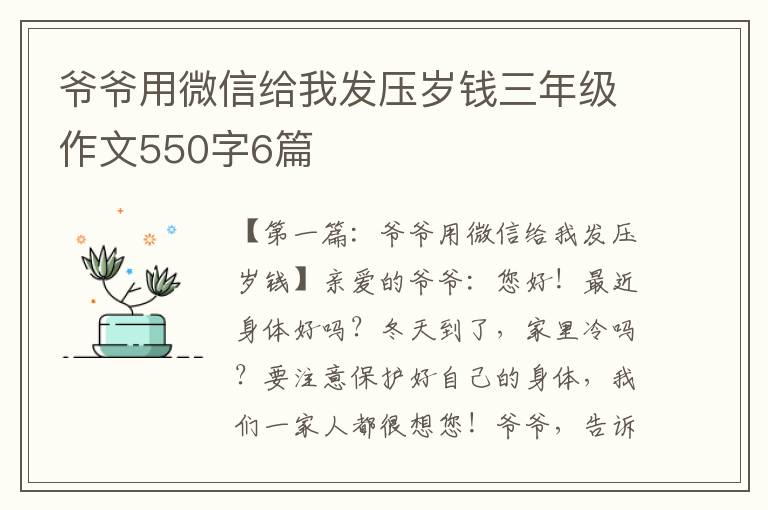 爷爷用微信给我发压岁钱三年级作文550字6篇

【第一篇：爷爷用微信给我发压岁钱】亲爱的爷爷：您好！最近身体好吗？冬天到了，家里冷吗？要注意保护好自己的身体，我们一家人都很想您！爷爷，告诉